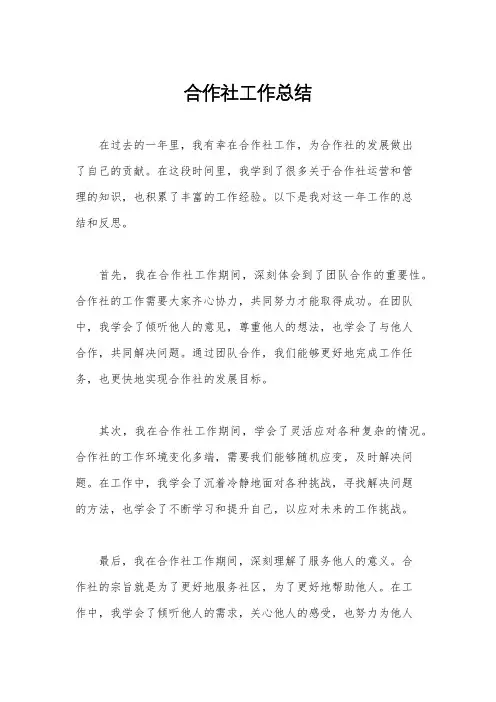 合作社工作总结

在过去的一年里，我有幸在合作社工作，为合作社的发展做出了自己的贡献。在这段时间里，我学到了很多关于合作社运营和管理的知识，也积累了丰富的工作经验。以下是我对这一年工作的总结和反思。

首先，我在合作社工作期间，深刻体会到了团队合作的重要性。合作社的工作需要大家齐心协力，共同努力才能取得成功。在团队中，我学会了倾听他人的意见，尊重他人的想法，也学会了与他人合作，共同解决问题。通过团队合作，我们能够更好地完成工作任务，也更快地实现合作社的发展目标。

其次，我在合作社工作期间，学会了灵活应对各种复杂的情况。合作社的工作环境变化多端，需要我们能够随机应变，及时解决问题。在工作中，我学会了沉着冷静地面对各种挑战，寻找解决问题的方法，也学会了不断学习和提升自己，以应对未来的工作挑战。

最后，我在合作社工作期间，深刻理解了服务他人的意义。合作社的宗旨就是为了更好地服务社区，为了更好地帮助他人。在工作中，我学会了倾听他人的需求，关心他人的感受，也努力为他人